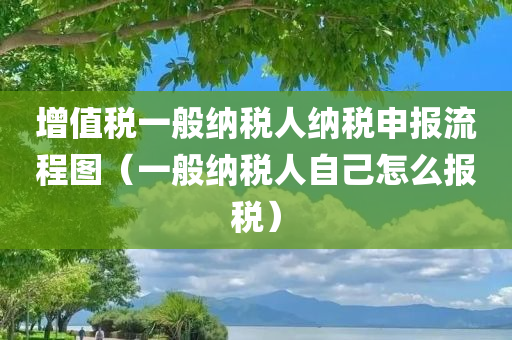 增值税一般纳税人纳税申报流程图（一般纳税人自己怎么报税）